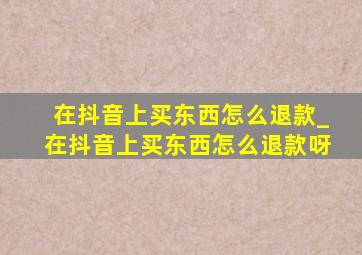 在抖音上买东西怎么退款_在抖音上买东西怎么退款呀